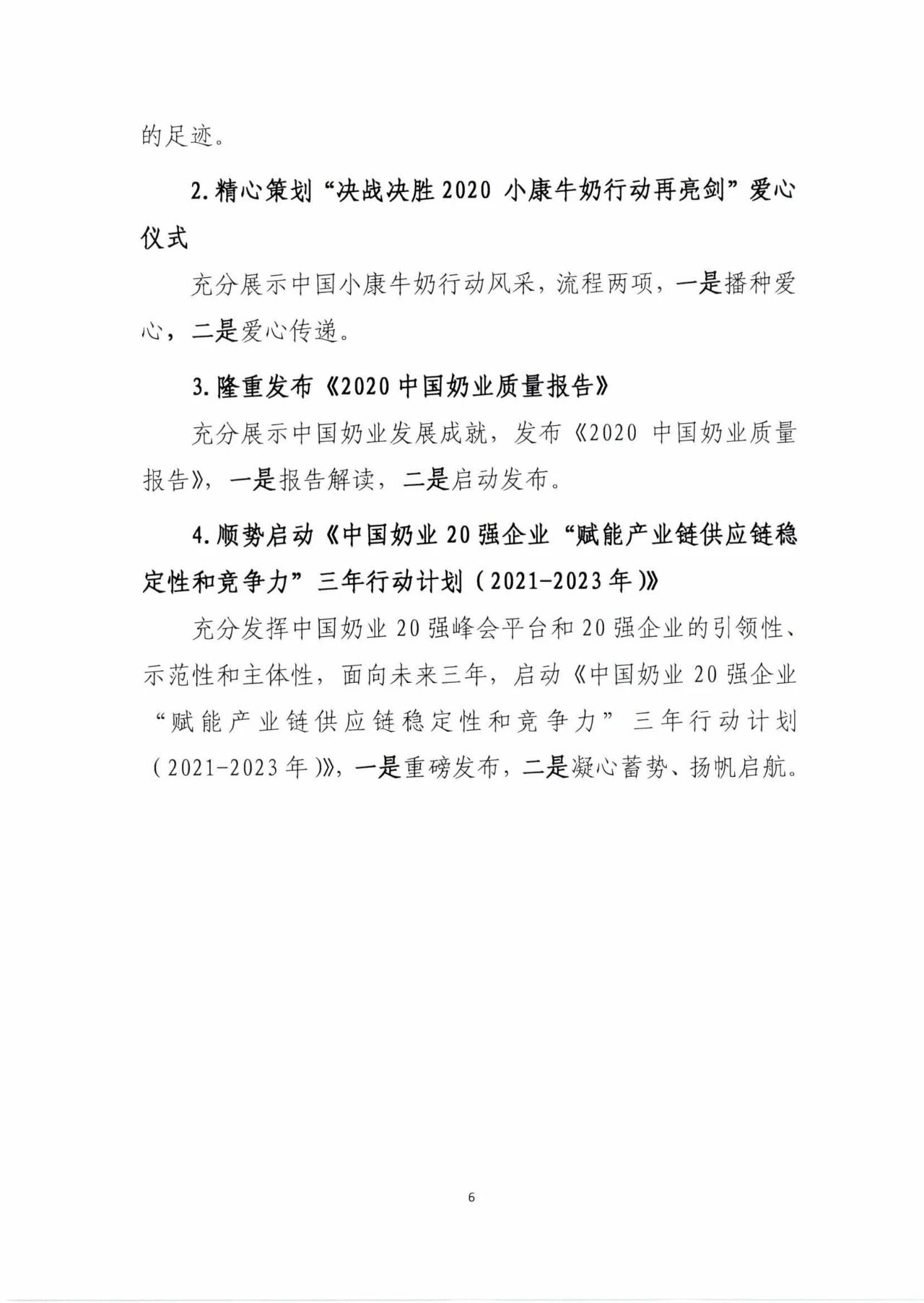 的足迹。

2. 精心策划“决战决胜 2020 小康牛奶行动再亮剑”爱心仪式

充分展示中国小康牛奶行动风采，流程两项，一是播种爱心，二是爱心传递。

3. 隆重发布《2020 中国奶业质量报告》

充分展示中国奶业发展成就，发布《2020 中国奶业质量报告》，一是报告解读，二是启动发布。

4. 顺势启动《中国奶业 20 强企业“赋能产业链供应链稳定性和竞争力”三年行动计划（2021-2023 年）》

充分发挥中国奶业 20 强峰会平台和 20 强企业的引领性、示范性和主体性，面向未来三年，启动《中国奶业 20 强企业“赋能产业链供应链稳定性和竞争力”三年行动计划（2021-2023 年）》，一是重磅发布，二是凝心蓄势、扬帆启航。

6